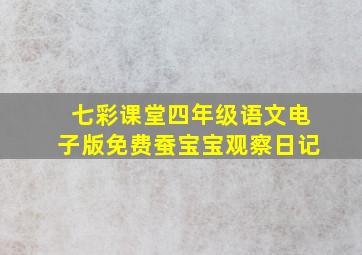 七彩课堂四年级语文电子版免费蚕宝宝观察日记